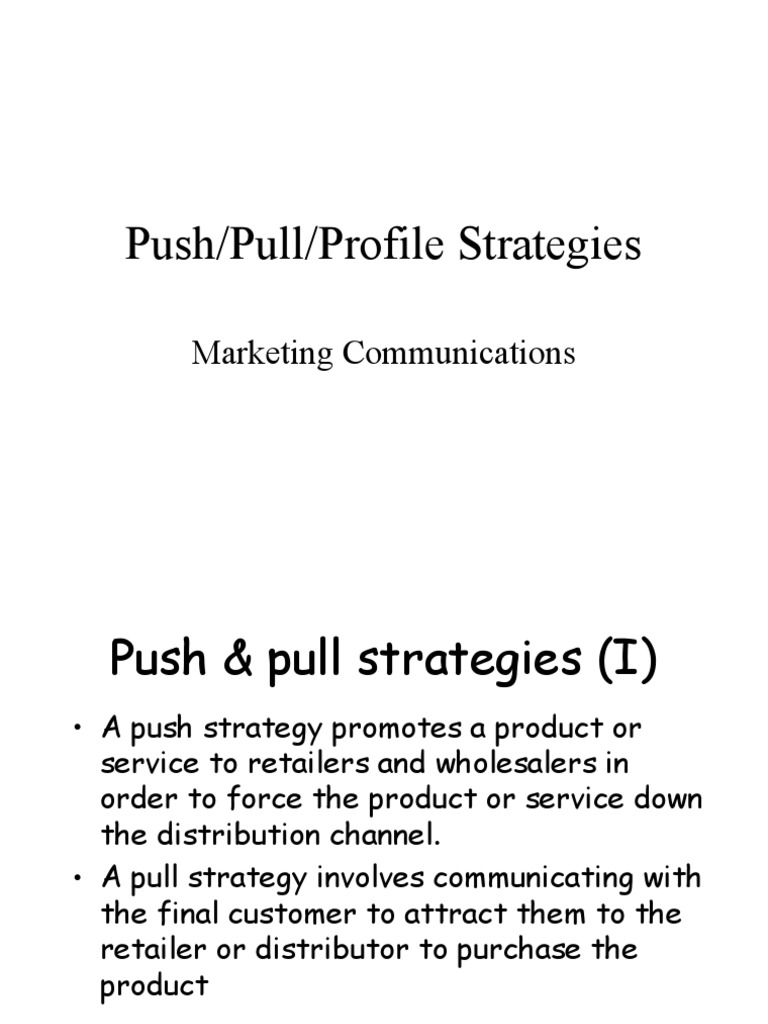 Push/Pull/Profile Strategies

Marketing Communications

Push & pull strategies (I)

• A push strategy promotes a product or service to retailers and wholesalers in order to force the product or service down the distribution channel.
• A pull strategy involves communicating with the final customer to attract them to the retailer or distributor to purchase the product